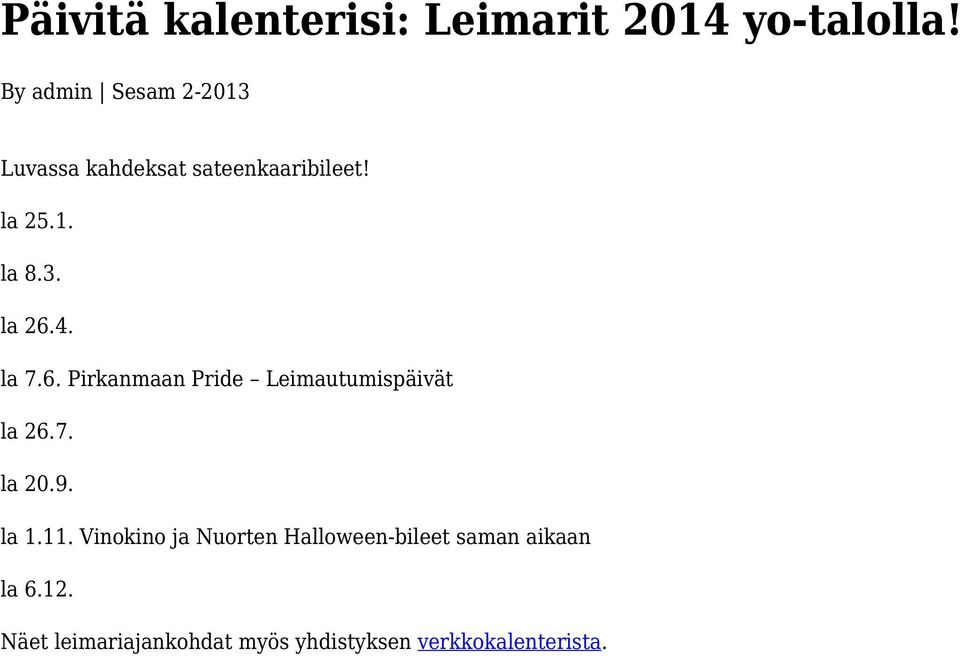 Päivitä kalenterisi: Leimarit 2014 yo-talolla!

By admin | Sesam 2-2013

Luvassa kahdeksat sateenkaaribileet!

la 25.1.

la 8.3.

la 26.4.

la 7.6. Pirkanmaan Pride – Leimautumispäivät

la 26.7.

la 20.9.

la 1.11. Vinokino ja Nuorten Halloween-bileet saman aikaan

la 6.12.

Näet leimariajankohdat myös yhdistyksen verkkokalenterista.